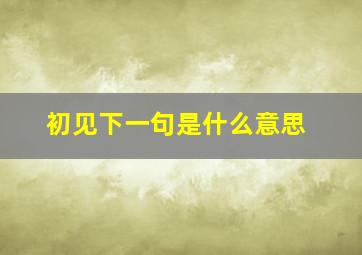 初见下一句是什么意思